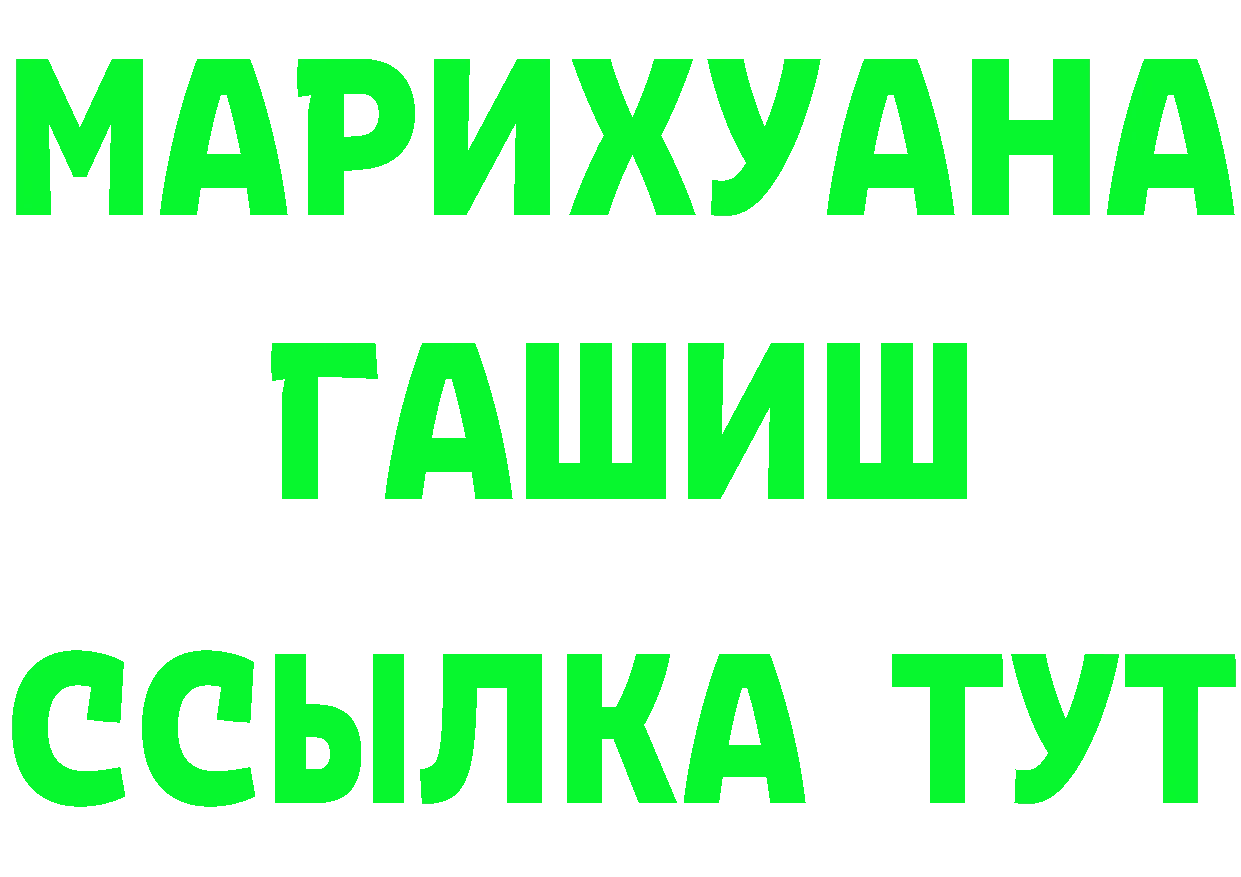 МАРИХУАНА
ГАШИШ
ССЫЛКА ТУТ